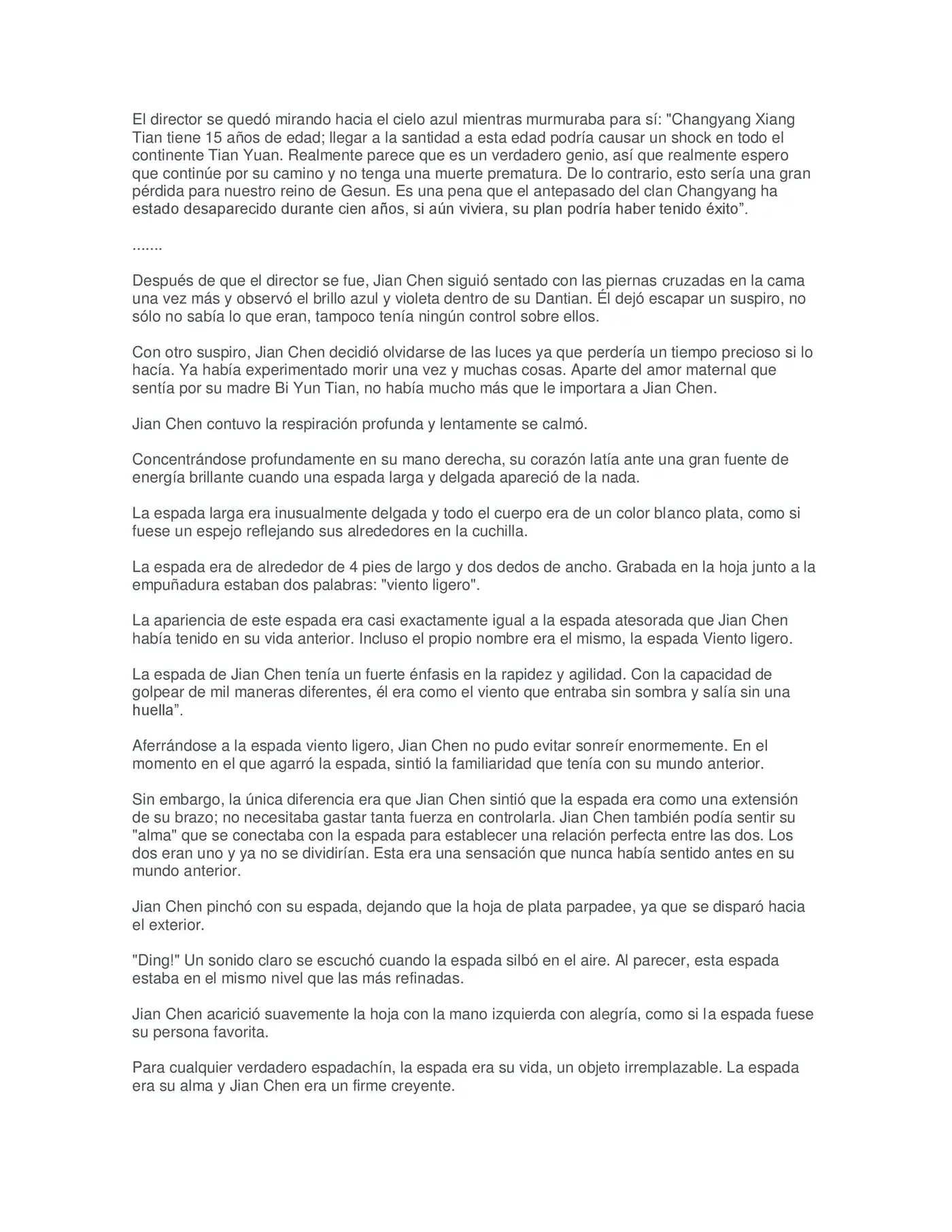 El director se quedó mirando hacia el cielo azul mientras murmuraba para sí: "Changyang Xiang Tian tiene 15 años de edad; llegar a la santidad a esta edad podría causar un shock en todo el continente Tian Yuan. Realmente parece que es un verdadero genio, así que realmente espero que continúe por su camino y no tenga una muerte prematura. De lo contrario, esto sería una gran pérdida para nuestro reino de Gesun. Es una pena que el antepasado del clan Changyang ha estado desaparecido durante cien años, si aún viviera, su plan podría haber tenido éxito”.

.......

Después de que el director se fue, Jian Chen siguió sentado con las piernas cruzadas en la cama una vez más y observó el brillo azul y violeta dentro de su Dantian. Él dejó escapar un suspiro, no sólo no sabía lo que eran, tampoco tenía ningún control sobre ellos.

Con otro suspiro, Jian Chen decidió olvidarse de las luces ya que perdería un tiempo precioso si lo hacía. Ya había experimentado morir una vez y muchas cosas. Aparte del amor maternal que sentía por su madre Bi Yun Tian, no había mucho más que le importara a Jian Chen.

Jian Chen contuvo la respiración profunda y lentamente se calmó.

Concentrándose profundamente en su mano derecha, su corazón latía ante una gran fuente de energía brillante cuando una espada larga y delgada apareció de la nada.

La espada larga era inusualmente delgada y todo el cuerpo era de un color blanco plata, como si fuese un espejo reflejando sus alrededores en la cuchilla.

La espada era de alrededor de 4 pies de largo y dos dedos de ancho. Grabada en la hoja junto a la empuñadura estaban dos palabras: "viento ligero".

La apariencia de este espada era casi exactamente igual a la espada atesorada que Jian Chen había tenido en su vida anterior. Incluso el propio nombre era el mismo, la espada Viento ligero.

La espada de Jian Chen tenía un fuerte énfasis en la rapidez y agilidad. Con la capacidad de golpear de mil maneras diferentes, él era como el viento que entraba sin sombra y salía sin una huella”.

Aferrándose a la espada viento ligero, Jian Chen no pudo evitar sonreír enormemente. En el momento en el que agarró la espada, sintió la familiaridad que tenía con su mundo anterior.

Sin embargo, la única diferencia era que Jian Chen sintió que la espada era como una extensión de su brazo; no necesitaba gastar tanta fuerza en controlarla. Jian Chen también podía sentir su "alma" que se conectaba con la espada para establecer una relación perfecta entre las dos. Los dos eran uno y ya no se dividirían. Esta era una sensación que nunca había sentido antes en su mundo anterior.

Jian Chen pinchó con su espada, dejando que la hoja de plata parpadee, ya que se disparó hacia el exterior.

"Ding!" Un sonido claro se escuchó cuando la espada silbó en el aire. Al parecer, esta espada estaba en el mismo nivel que las más refinadas.

Jian Chen acarició suavemente la hoja con la mano izquierda con alegría, como si la espada fuese su persona favorita.

Para cualquier verdadero espadachín, la espada era su vida, un objeto irremplazable. La espada era su alma y Jian Chen era un firme creyente.